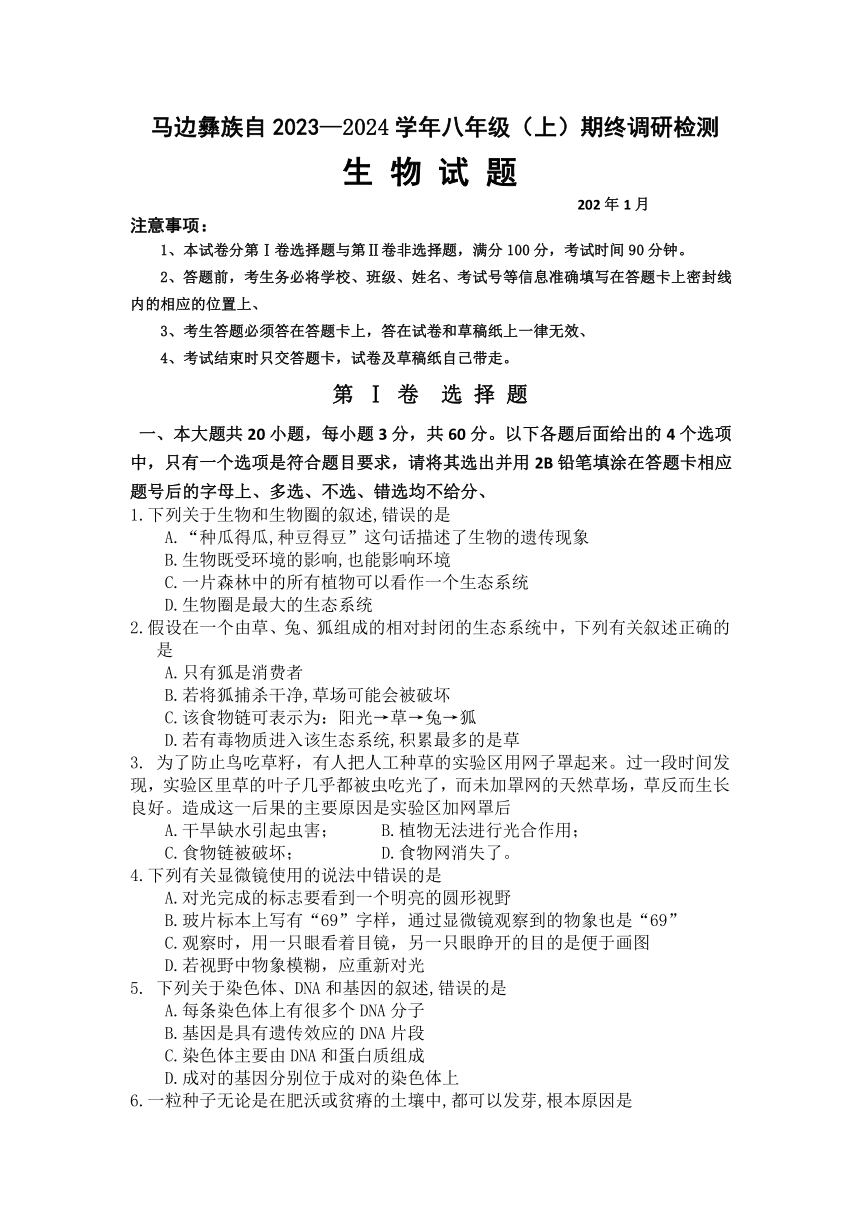 马边彝族自 2023—2024 学年八年级（上）期终调研检测

生 物 试 题

202 年 1 月

注意事项：

1、本试卷分第Ⅰ卷选择题与第Ⅱ卷非选择题，满分 100 分，考试时间 90 分钟。

2、答题前，考生务必将学校、班级、姓名、考试号等信息准确填写在答题卡上密封线内的相应的位置上、

3、考生答题必须答在答题卡上，答在试卷和草稿纸上一律无效、

4、考试结束时只交答题卡，试卷及草稿纸自己带走。

第 Ⅰ 卷 选 择 题

一、本大题共 20 小题，每小题 3 分，共 60 分。以下各题后面给出的 4 个选项中，只有一个选项是符合题目要求，请将其选出并用 2B 铅笔填涂在答题卡相应题号后的字母上、多选、不选、错选均不给分、

1.下列关于生物和生物圈的叙述,错误的是
A.“种瓜得瓜,种豆得豆”这句话描述了生物的遗传现象
B.生物既受环境的影响,也能影响环境
C.一片森林中的所有植物可以看作一个生态系统
D.生物圈是最大的生态系统

2.假设在一个由草、兔、狐组成的相对封闭的生态系统中，下列有关叙述正确的是
A.只有狐是消费者
B.若将狐捕杀干净,草场可能会被破坏
C.该食物链可表示为：阳光→草→兔→狐
D.若有毒物质进入该生态系统,积累最多的是草

3. 为了防止鸟吃草籽，有人把人工种草的实验区用网子罩起来。过一段时间发现，实验区里草的叶子几乎都被虫吃光了，而未加罩网的天然草场，草反而生长良好。造成这一后果的主要原因是实验区加网罩后
A.干旱缺水引起虫害；　　B.植物无法进行光合作用；
C.食物链被破坏；　　D.食物网消失了。

4.下列有关显微镜使用的说法中错误的是
A.对光完成的标志要看到一个明亮的圆形视野
B.玻片标本上写有“69”字样，通过显微镜观察到的物象也是“69”
C.观察时，用一只眼看着目镜，另一只眼睁开的目的是便于画图
D.若视野中物象模糊，应重新对光

5. 下列关于染色体、DNA 和基因的叙述,错误的是
A.每条染色体上有很多个 DNA 分子
B.基因是具有遗传效应的 DNA 片段
C.染色体主要由 DNA 和蛋白质组成
D.成对的基因分别位于成对的染色体上

6.一粒种子无论是在肥沃或贫瘠的土壤中,都可以发芽,根本原因是